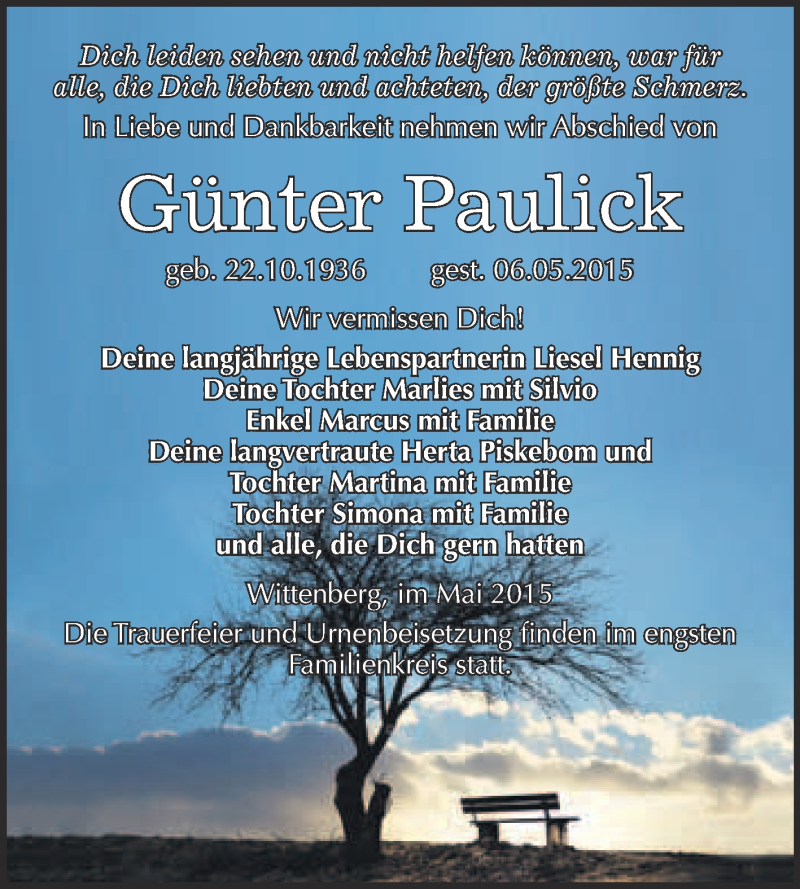 Dich leiden sehen und nicht helfen können, war für alle, die Dich liebten und achteten, der größte Schmerz.

In Liebe und Dankbarkeit nehmen wir Abschied von

Günter Paulick

geb. 22.10.1936 gest. 06.05.2015

Wir vermissen Dich!

Deine langjährige Lebenspartnerin Liesel Hennig
Deine Tochter Marlies mit Silvio
Enkel Marcus mit Familie
Deine langvertraute Herta Piskebom und
Tochter Martina mit Familie
Tochter Simona mit Familie
und alle, die Dich gern hatten

Wittenberg, im Mai 2015

Die Trauerfeier und Urnenbeisetzung finden im engsten Familienkreis statt.